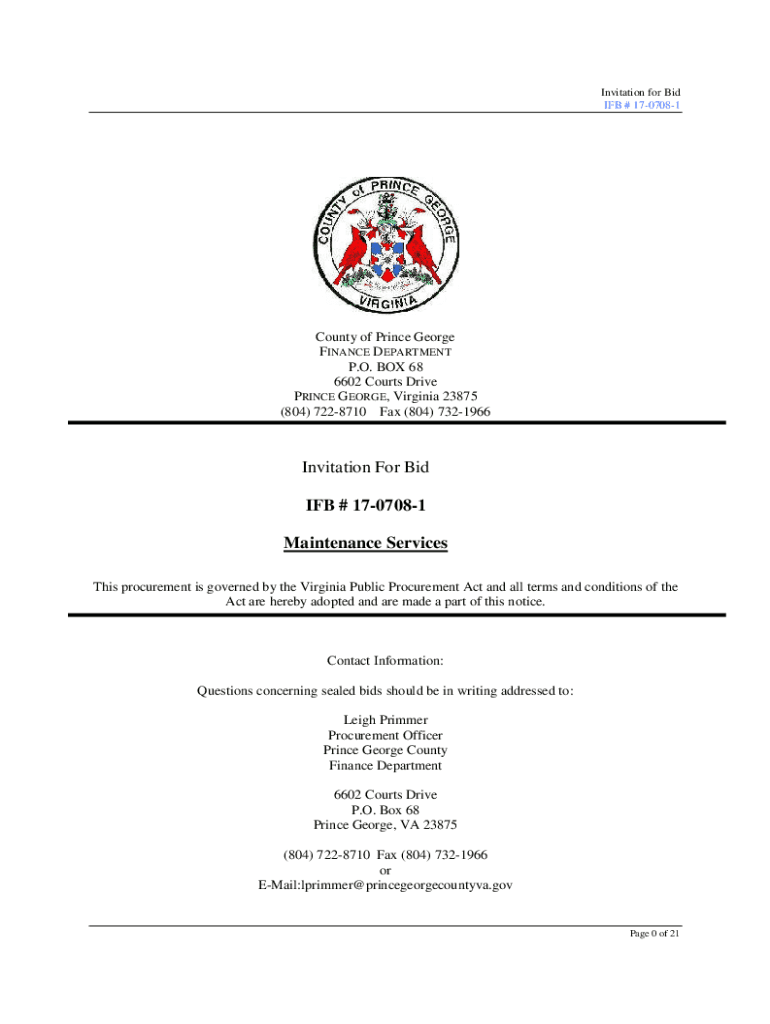 Invitation for Bid
IFB # 17-0708-1

COUNTY of PRINCE GEORGE
VIRGINIA

County of Prince George
FINANCE DEPARTMENT
P.O. BOX 68
6602 Courts Drive
PRINCE GEORGE, Virginia 23875
(804) 722-8710 Fax (804) 732-1966

Invitation For Bid

IFB # 17-0708-1

Maintenance Services

This procurement is governed by the Virginia Public Procurement Act and all terms and conditions of the Act are hereby adopted and are made a part of this notice.

Contact Information:

Questions concerning sealed bids should be in writing addressed to:

Leigh Primmer
Procurement Officer
Prince George County
Finance Department

6602 Courts Drive
P.O. Box 68
Prince George, VA 23875

(804) 722-8710 Fax (804) 732-1966
or
E-Mail:lprimmer@princegeorgecountyva.gov

Page 0 of 21